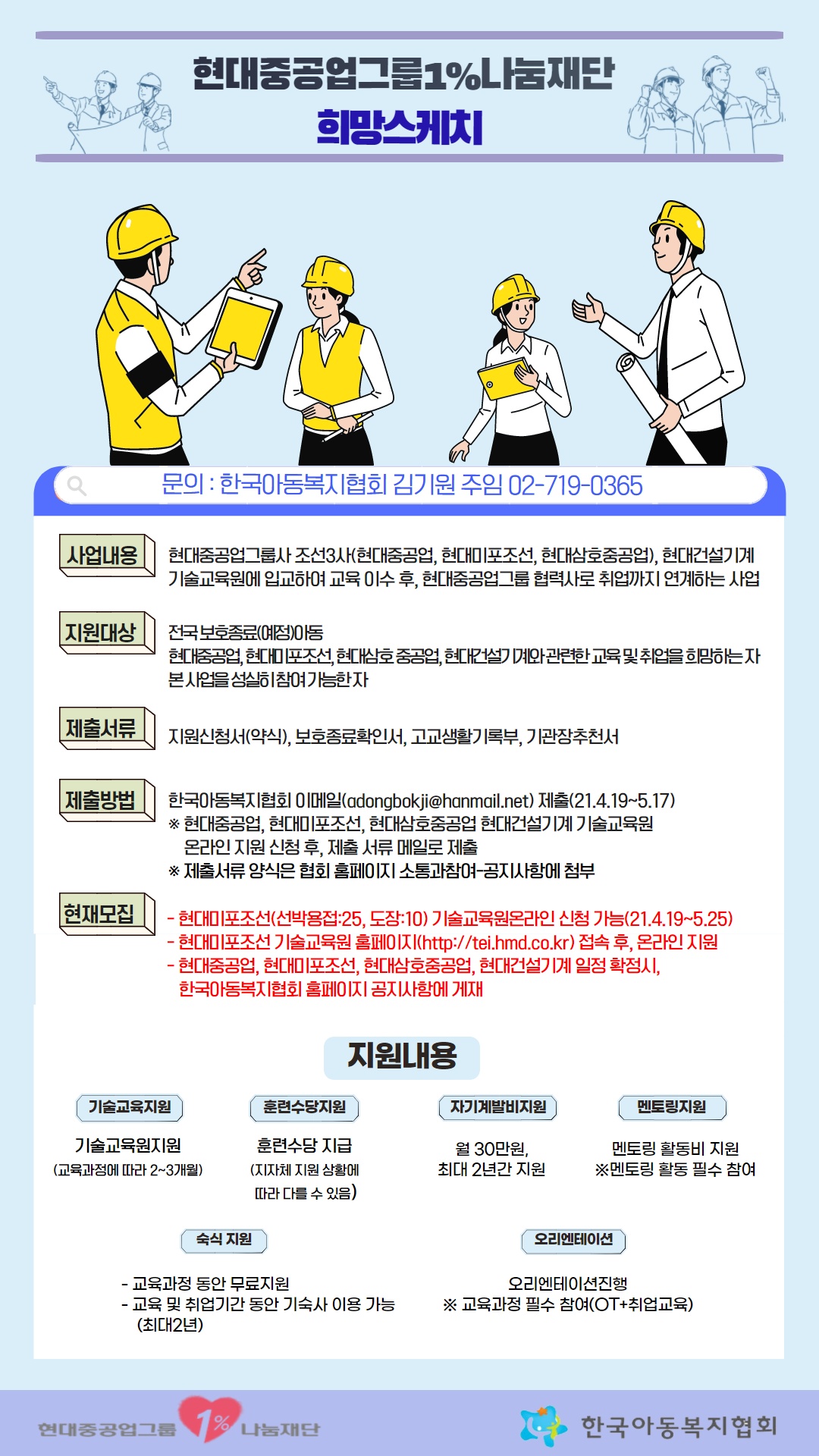 현대중공업그룹1%나눔재단
희망스케치

문의 : 한국아동복지협회 김기원 주임 02-719-0365

사업내용
현대중공업그룹사 조선3사(현대중공업, 현대미포조선, 현대삼호중공업), 현대건설기계 기술교육원에 입교하여 교육 이수 후, 현대중공업그룹 협력사로 취업까지 연계하는 사업

지원대상
전국 보호종료(예정)아동
현대중공업, 현대미포조선, 현대삼호 중공업, 현대건설기계와 관련한 교육 및 취업을 희망하는 자
본 사업을 성실히 참여 가능한 자

제출서류
지원신청서(약식), 보호종료확인서, 고교생활기록부, 기관장추천서

제출방법
한국아동복지협회 이메일(adongbokji@hanmail.net) 제출(21.4.19~5.17)
※ 현대중공업, 현대미포조선, 현대삼호중공업 현대건설기계 기술교육원 온라인 지원 신청 후, 제출 서류 메일로 제출
※ 제출서류 양식은 협회 홈페이지 소통과참여-공지사항에 첨부

현재모집
- 현대미포조선(선박용접:25, 도장:10) 기술교육원온라인 신청 가능(21.4.19~5.25)
- 현대미포조선 기술교육원 홈페이지(http://tei.hmd.co.kr) 접속 후, 온라인 지원
- 현대중공업, 현대미포조선, 현대삼호중공업, 현대건설기계 일정 확정시, 한국아동복지협회 홈페이지 공지사항에 게재

지원내용

기술교육지원
기술교육원지원
(교육과정에 따라 2~3개월)

훈련수당지원
훈련수당 지급
(지자체 지원 상황에 따라 다를 수 있음)

자기계발비지원
월 30만원,
최대 2년간 지원

멘토링지원
멘토링 활동비 지원
※멘토링 활동 필수 참여

숙식 지원
- 교육과정 동안 무료지원
- 교육 및 취업기간 동안 기숙사 이용 가능 (최대2년)

오리엔테이션
오리엔테이션진행
※ 교육과정 필수 참여(OT+취업교육)

현대중공업그룹 1% 나눔재단
한국아동복지협회